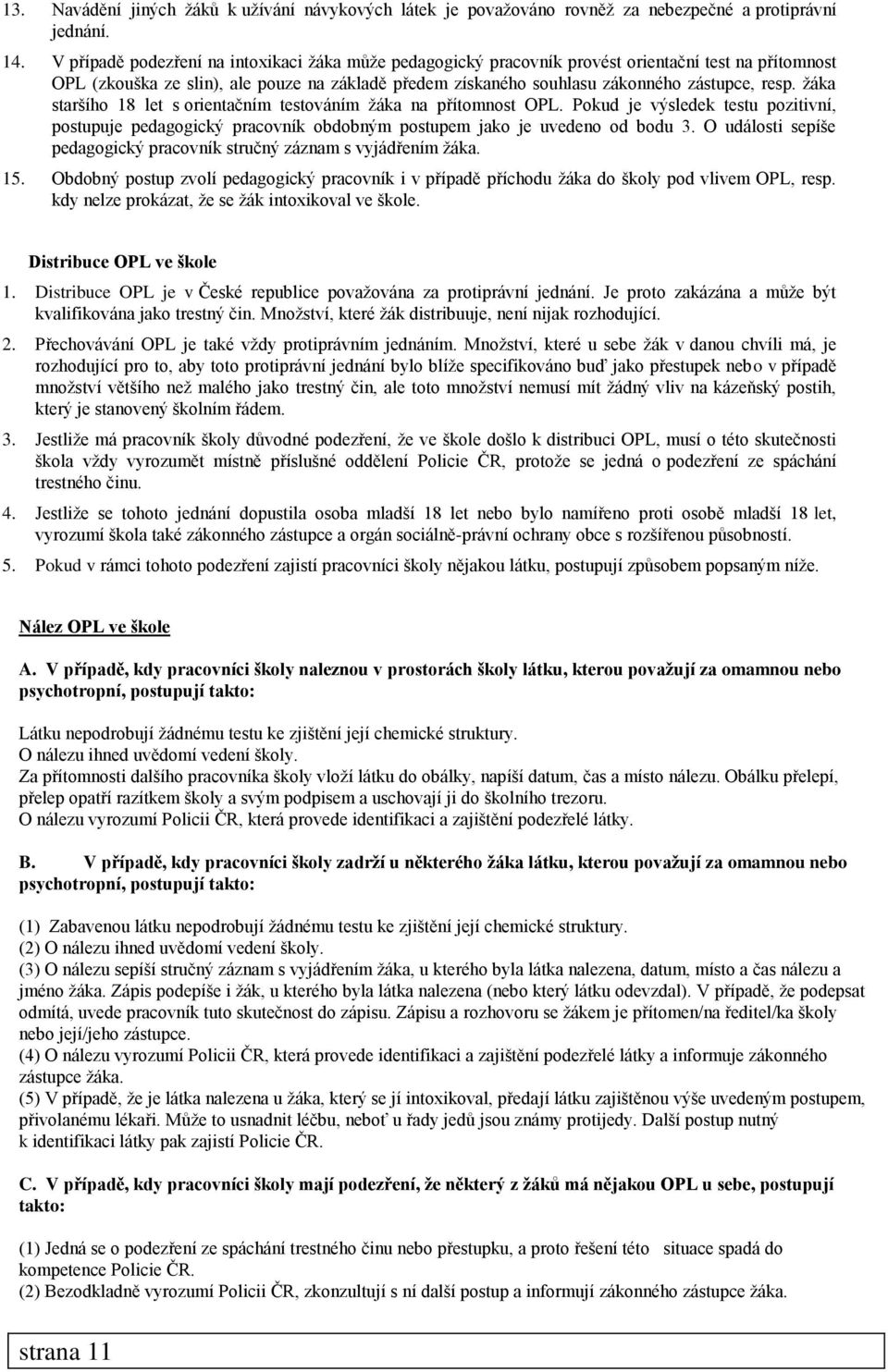 13. Navádění jiných žáků k užívání návykových látek je považováno rovněž za nebezpečné a protiprávní jednání.

14. V případě podezření na intoxikaci žáka může pedagogický pracovník provést orientační test na přítomnost OPL (zkouška ze slin), ale pouze na základě předem získaného souhlasu zákonného zástupce, resp. žáka staršího 18 let s orientačním testováním žáka na přítomnost OPL. Pokud je výsledek testu pozitivní, postupuje pedagogický pracovník obdobným postupem jako je uvedeno od bodu 3. O události sepíše pedagogický pracovník stručný záznam s vyjádřením žáka.

15. Obdobný postup zvolí pedagogický pracovník i v případě příchodu žáka do školy pod vlivem OPL, resp. kdy nelze prokázat, že se žák intoxikoval ve škole.

Distribuce OPL ve škole

1. Distribuce OPL je v České republice považována za protiprávní jednání. Je proto zakázána a může být kvalifikována jako trestný čin. Množství, které žák distribuuje, není nijak rozhodující.

2. Přechovávání OPL je také vždy protiprávním jednáním. Množství, které u sebe žák v danou chvíli má, je rozhodující pro to, aby toto protiprávní jednání bylo blíže specifikováno buď jako přestupek nebo v případě množství většího než malého jako trestný čin, ale toto množství nemusí mít žádný vliv na kázeňský postih, který je stanovený školním řádem.

3. Jestliže má pracovník školy důvodné podezření, že ve škole došlo k distribuci OPL, musí o této skutečnosti škola vždy vyrozumět místně příslušné oddělení Policie ČR, protože se jedná o podezření ze spáchání trestného činu.

4. Jestliže se tohoto jednání dopustila osoba mladší 18 let nebo bylo namířeno proti osobě mladší 18 let, vyrozumí škola také zákonného zástupce a orgán sociálně-právní ochrany obce s rozšířenou působností.

5. Pokud v rámci tohoto podezření zajistí pracovníci školy nějakou látku, postupují způsobem popsaným níže.

Nález OPL ve škole

A. V případě, kdy pracovníci školy naleznou v prostorách školy látku, kterou považují za omamnou nebo psychotropní, postupují takto:

Látku nepodrobují žádnému testu ke zjištění její chemické struktury.
O nálezu ihned uvědomí vedení školy.
Za přítomnosti dalšího pracovníka školy vloží látku do obálky, napíší datum, čas a místo nálezu. Obálku přelepí, přelep opatří razítkem školy a svým podpisem a uschovají ji do školního trezoru.
O nálezu vyrozumí Policii ČR, která provede identifikaci a zajištění podezřelé látky.

B. V případě, kdy pracovníci školy zadrží u některého žáka látku, kterou považují za omamnou nebo psychotropní, postupují takto:

(1) Zabavenou látku nepodrobují žádnému testu ke zjištění její chemické struktury.
(2) O nálezu ihned uvědomí vedení školy.
(3) O nálezu sepíší stručný záznam s vyjádřením žáka, u kterého byla látka nalezena, datum, místo a čas nálezu a jméno žáka. Zápis podepíše i žák, u kterého byla látka nalezena (nebo který látku odevzdal). V případě, že podepsat odmítá, uvede pracovník tuto skutečnost do zápisu. Zápisu a rozhovoru se žákem je přítomen/na ředitel/ka školy nebo její/jeho zástupce.
(4) O nálezu vyrozumí Policii ČR, která provede identifikaci a zajištění podezřelé látky a informuje zákonného zástupce žáka.
(5) V případě, že je látka nalezena u žáka, který se jí intoxikoval, předají látku zajištěnou výše uvedeným postupem, přivolanému lékaři. Může to usnadnit léčbu, neboť u řady jedů jsou známy protijedy. Další postup nutný k identifikaci látky pak zajistí Policie ČR.

C. V případě, kdy pracovníci školy mají podezření, že některý z žáků má nějakou OPL u sebe, postupují takto:

(1) Jedná se o podezření ze spáchání trestného činu nebo přestupku, a proto řešení této situace spadá do kompetence Policie ČR.
(2) Bezodkladně vyrozumí Policii ČR, zkonzultují s ní další postup a informují zákonného zástupce žáka.

strana 11